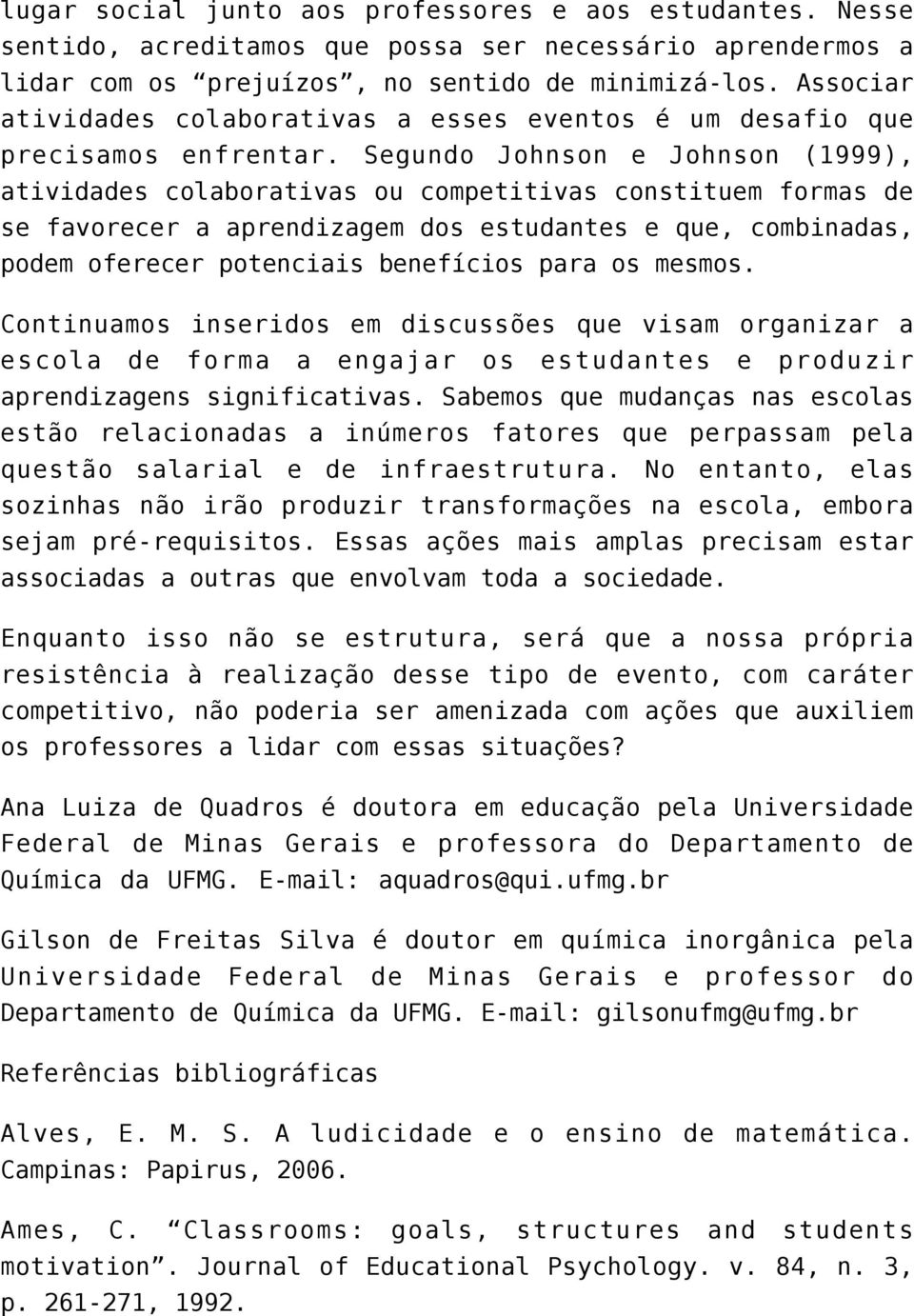 lugar social junto aos professores e aos estudantes. Nesse sentido, acreditamos que possa ser necessário aprendermos a lidar com os “prejuízos”, no sentido de minimizá-los. Associar atividades colaborativas a esses eventos é um desafio que precisamos enfrentar. Segundo Johnson e Johnson (1999), atividades colaborativas ou competitivas constituem formas de se favorecer a aprendizagem dos estudantes e que, combinadas, podem oferecer potenciais benefícios para os mesmos.

Continuamos inseridos em discussões que visam organizar a escola de forma a engajar os estudantes e produzir aprendizagens significativas. Sabemos que mudanças nas escolas estão relacionadas a inúmeros fatores que perpassam pela questão salarial e de infraestrutura. No entanto, elas sozinhas não irão produzir transformações na escola, embora sejam pré-requisitos. Essas ações mais amplas precisam estar associadas a outras que envolvam toda a sociedade.

Enquanto isso não se estrutura, será que a nossa própria resistência à realização desse tipo de evento, com caráter competitivo, não poderia ser amenizada com ações que auxiliem os professores a lidar com essas situações?

Ana Luiza de Quadros é doutora em educação pela Universidade Federal de Minas Gerais e professora do Departamento de Química da UFMG. E-mail: aquadros@qui.ufmg.br

Gilson de Freitas Silva é doutor em química inorgânica pela Universidade Federal de Minas Gerais e professor do Departamento de Química da UFMG. E-mail: gilsonufmg@ufmg.br

Referências bibliográficas

Alves, E. M. S. A ludicidade e o ensino de matemática. Campinas: Papirus, 2006.

Ames, C. “Classrooms: goals, structures and students motivation”. Journal of Educational Psychology. v. 84, n. 3, p. 261-271, 1992.